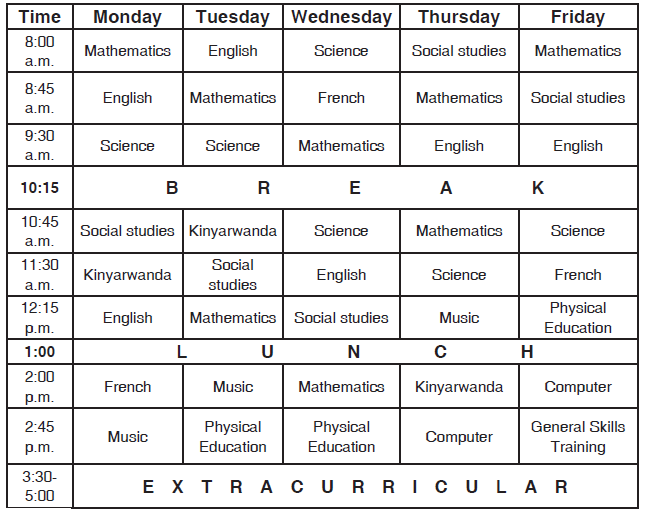 | Time | Monday | Tuesday | Wednesday | Thursday | Friday |
|---|---|---|---|---|---|
| 8:00 a.m. | Mathematics | English | Science | Social studies | Mathematics |
| 8:45 a.m. | English | Mathematics | French | Mathematics | Social studies |
| 9:30 a.m. | Science | Science | Mathematics | English | English |
| 10:15 | B R E A K | | | | |
| 10:45 a.m. | Social studies | Kinyarwanda | Science | Mathematics | Science |
| 11:30 a.m. | Kinyarwanda | Social studies | English | Science | French |
| 12:15 p.m. | English | Mathematics | Social studies | Music | Physical Education |
| 1:00 | L U N C H | | | | |
| 2:00 p.m. | French | Music | Mathematics | Kinyarwanda | Computer |
| 2:45 p.m. | Music | Physical Education | Physical Education | Computer | General Skills Training |
| 3:30-5:00 | E X T R A C U R R I C U L A R | | | | |